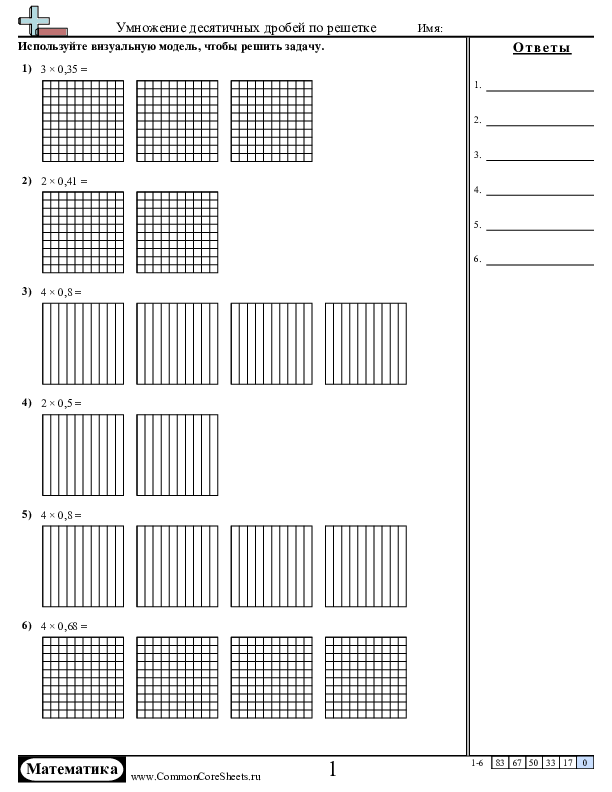 Умножение десятичных дробей по решетке Имя:

Используйте визуальную модель, чтобы решить задачу.

1) $3 \times 0,35 =$

2) $2 \times 0,41 =$

3) $4 \times 0,8 =$

4) $2 \times 0,5 =$

5) $4 \times 0,8 =$

6) $4 \times 0,68 =$

Ответы

1.

2.

3.

4.

5.

6.

Математика www.CommonCoreSheets.ru

1

| 1-6 | 83 | 67 | 50 | 33 | 17 | 0 |
|---|---|---|---|---|---|---|